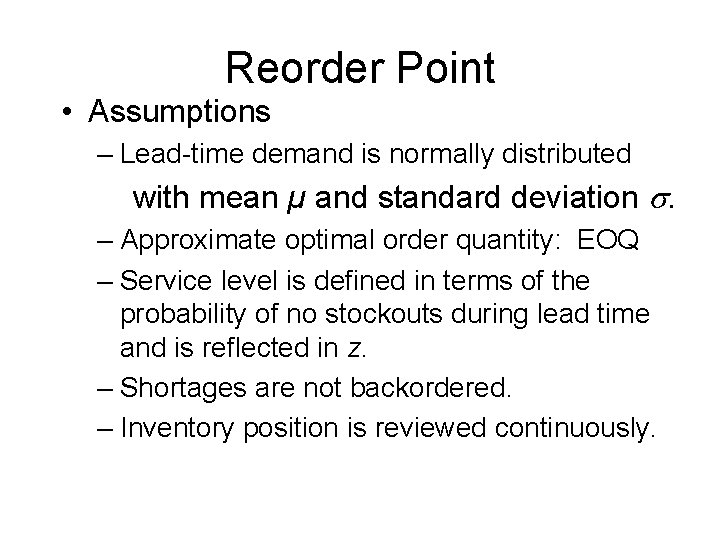 Reorder Point

• Assumptions

– Lead-time demand is normally distributed with mean $\mu$ and standard deviation $\sigma$.

– Approximate optimal order quantity: EOQ

– Service level is defined in terms of the probability of no stockouts during lead time and is reflected in $z$.

– Shortages are not backordered.

– Inventory position is reviewed continuously.